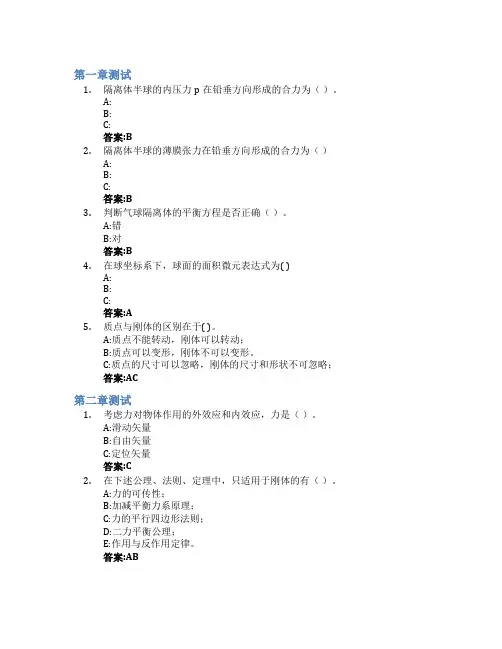 第一章测试

1. 隔离体半球的内压力 p 在铅垂方向形成的合力为（ ）.
A:
B:
C:
答案:B

2. 隔离体半球的薄膜张力在铅垂方向形成的合力为（ ）
A:
B:
C:
答案:B

3. 判断气球隔离体的平衡方程是否正确（ ）。
A:错
B:对
答案:B

4. 在球坐标系下，球面的面积微元表达式为( )
A:
B:
C:
答案:A

5. 质点与刚体的区别在于( )。
A:质点不能转动，刚体可以转动；
B:质点可以变形，刚体不可以变形。
C:质点的尺寸可以忽略，刚体的尺寸和形状不可忽略；
答案:AC

第二章测试

1. 考虑力对物体作用的外效应和内效应，力是（ ）。
A:滑动矢量
B:自由矢量
C:定位矢量
答案:C

2. 在下述公理、法则、定理中，只适用于刚体的有（ ）.
A:力的可传性；
B:加减平衡力系原理；
C:力的平行四边形法则；
D:二力平衡公理；
E:作用与反作用定律。
答案:AB